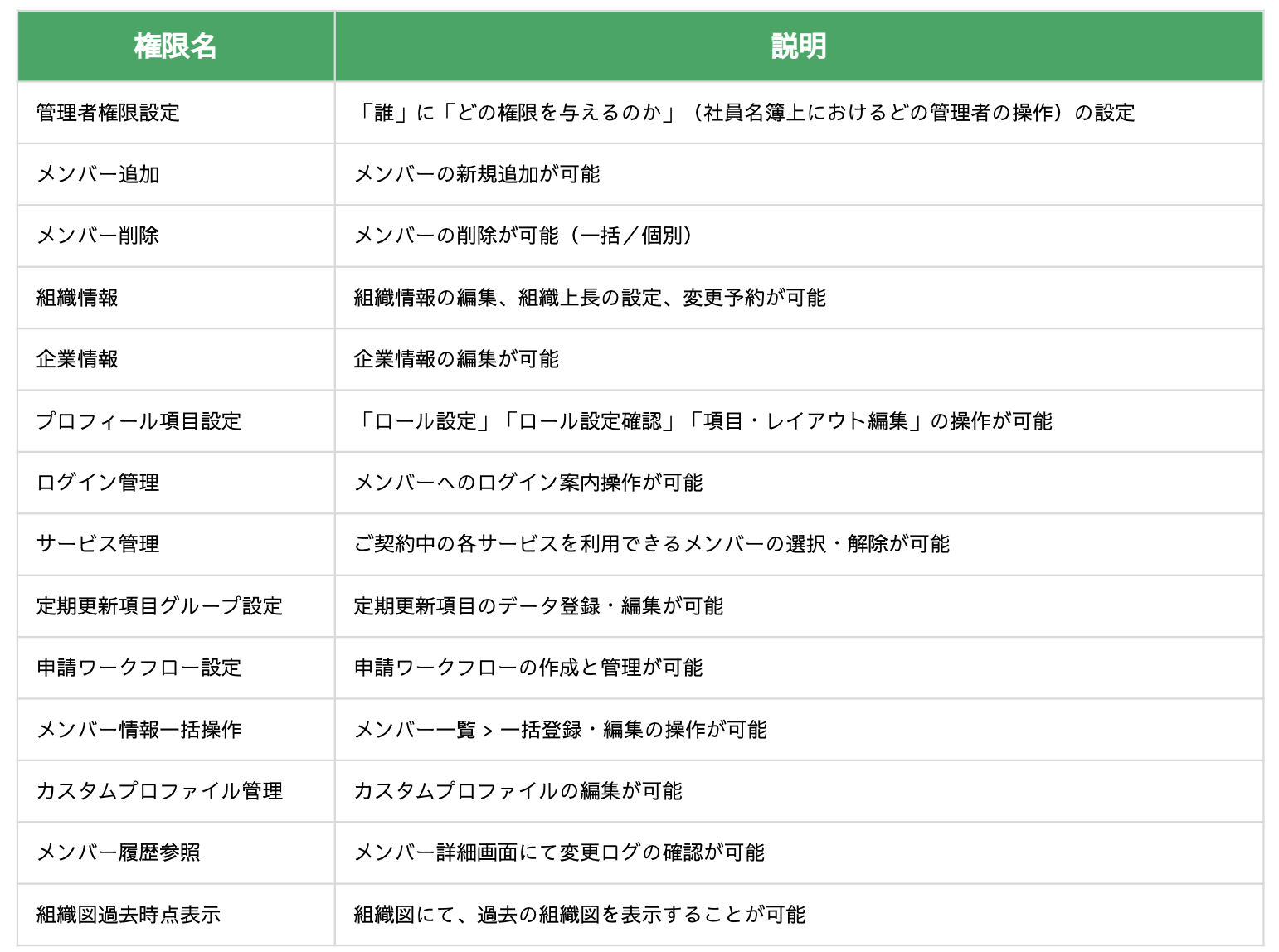 | 権限名 | 説明 |
|---|---|
| 管理者権限設定 | 「誰」に「どの権限を与えるのか」（社員名簿上におけるどの管理者の操作）の設定 |
| メンバー追加 | メンバーの新規追加が可能 |
| メンバー削除 | メンバーの削除が可能（一括／個別） |
| 組織情報 | 組織情報の編集、組織上長の設定、変更予約が可能 |
| 企業情報 | 企業情報の編集が可能 |
| プロフィール項目設定 | 「ロール設定」「ロール設定確認」「項目・レイアウト編集」の操作が可能 |
| ログイン管理 | メンバーへのログイン案内操作が可能 |
| サービス管理 | ご契約中の各サービスを利用できるメンバーの選択・解除が可能 |
| 定期更新項目グループ設定 | 定期更新項目のデータ登録・編集が可能 |
| 申請ワークフロー設定 | 申請ワークフローの作成と管理が可能 |
| メンバー情報一括操作 | メンバー一覧 > 一括登録・編集の操作が可能 |
| カスタムプロファイル管理 | カスタムプロファイルの編集が可能 |
| メンバー履歴参照 | メンバー詳細画面にて変更ログの確認が可能 |
| 組織図過去時点表示 | 組織図にて、過去の組織図を表示することが可能 |